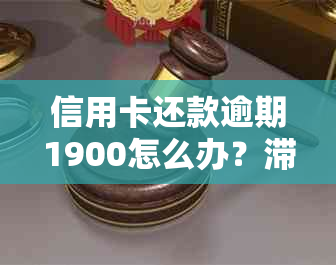 信用卡还款逾期1900怎么办？滞